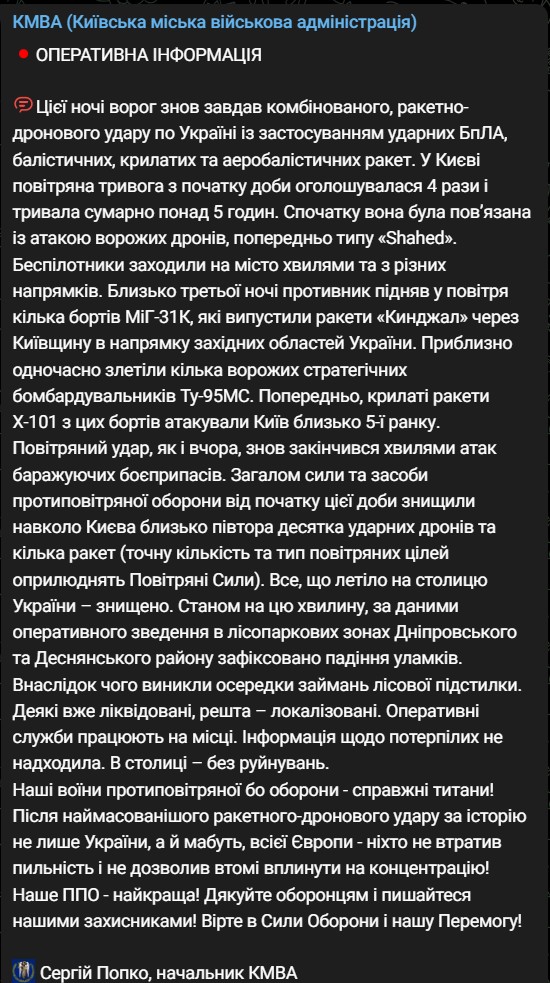 КМВА (Київська міська військова адміністрація)

ОПЕРАТИВНА ІНФОРМАЦІЯ

Цієї ночі ворог знов завдав комбінованого, ракетно-дронового удару по Україні із застосуванням ударних БпЛА, балістичних, крилатих та аеробалістичних ракет. У Києві повітряна тривога з початку доби оголошувалася 4 рази і тривала сумарно понад 5 годин. Спочатку вона була пов'язана із атакою ворожих дронів, попередньо типу «Shahed». Беспілотники заходили на місто хвилями та з різних напрямків. Близько третьої ночі противник підняв у повітря кілька бортів МіГ-31К, які випустили ракети «Кинджал» через Київщину в напрямку західних областей України. Приблизно одночасно злетіли кілька ворожих стратегічних бомбардувальників Ту-95МС. Попередньо, крилаті ракети Х-101 з цих бортів атакували Київ близько 5-ї ранку. Повітряний удар, як і вчора, знов закінчився хвилями атак баражуючих боєприпасів. Загалом сили та засоби протиповітряної оборони від початку цієї доби знищили навколо Києва близько півтора десятка ударних дронів та кілька ракет (точну кількість та тип повітряних цілей оприлюднять Повітряні Сили). Все, що летіло на столицю України – знищено. Станом на цю хвилину, за даними оперативного зведення в лісопаркових зонах Дніпровського та Деснянського району зафіксовано падіння уламків. Внаслідок чого виникли осередки займань лісової підстилки. Деякі вже ліквідовані, решта – локалізовані. Оперативні служби працюють на місці. Інформація щодо потерпілих не надходила. В столиці – без руйнувань.
Наші воїни протиповітряної бо оборони - справжні титани! Після наймасованішого ракетного-дронового удару за історію не лише України, а й мабуть, всієї Європи - ніхто не втратив пильність і не дозволив втомі вплинути на концентрацію! Наше ППО - найкраща! Дякуйте оборонцям і пишайтеся нашими захисниками! Вірте в Сили Оборони і нашу Перемогу!

Сергій Попко, начальник КМВА